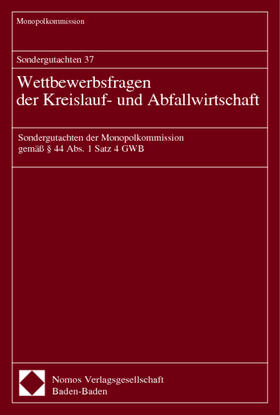 Monopolkommission

Sondergutachten 37

Wettbewerbsfragen der Kreislauf- und Abfallwirtschaft

Sondergutachten der Monopolkommission gemäß § 44 Abs. 1 Satz 4 GWB

Nomos Verlagsgesellschaft
Baden-Baden